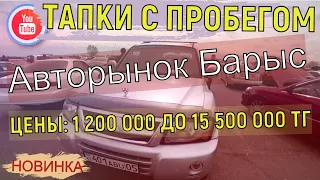 You Tube

ТАПКИ С ПРОБЕГОМ

Авторынок Барыс

ЦЕНЫ: 1 200 000 ДО 15 500 000 ТГ

НОВИНКА

401 ABU 05